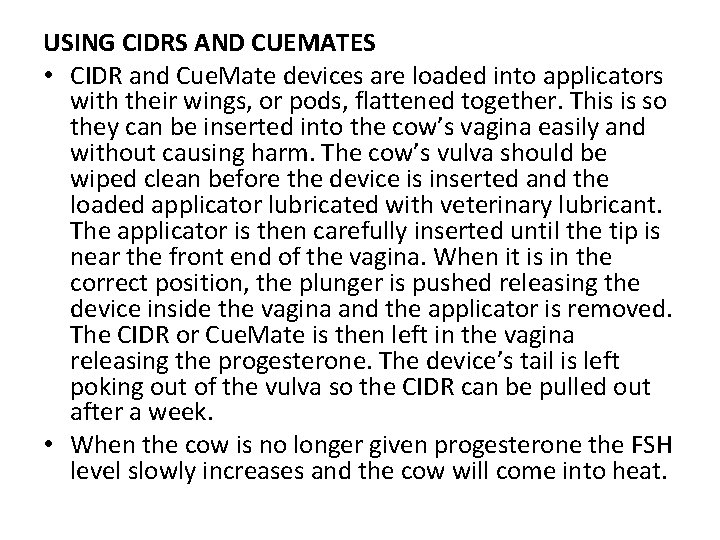 USING CIDRS AND CUEMATES

• CIDR and CueMate devices are loaded into applicators with their wings, or pods, flattened together. This is so they can be inserted into the cow's vagina easily and without causing harm. The cow's vulva should be wiped clean before the device is inserted and the loaded applicator lubricated with veterinary lubricant. The applicator is then carefully inserted until the tip is near the front end of the vagina. When it is in the correct position, the plunger is pushed releasing the device inside the vagina and the applicator is removed. The CIDR or CueMate is then left in the vagina releasing the progesterone. The device's tail is left poking out of the vulva so the CIDR can be pulled out after a week.
• When the cow is no longer given progesterone the FSH level slowly increases and the cow will come into heat.